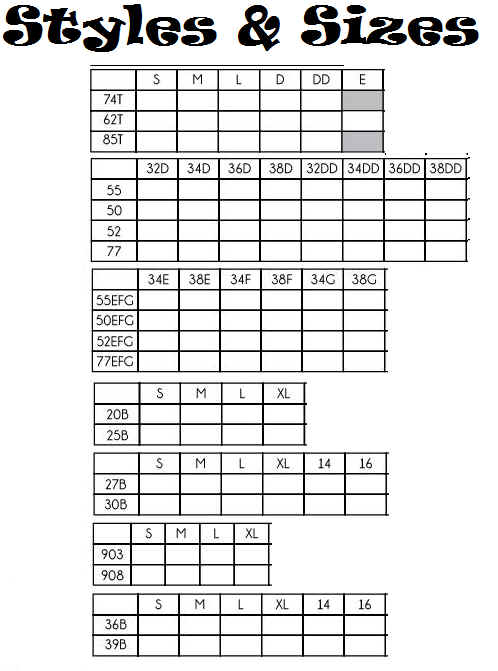 Styles & Sizes

| | S | M | L | D | DD | E |
|---|---|---|---|---|---|---|
| 74T | | | | | | |
| 62T | | | | | | |
| 85T | | | | | | |

| | 32D | 34D | 36D | 38D | 32DD | 34DD | 36DD | 38DD |
|---|---|---|---|---|---|---|---|---|
| 55 | | | | | | | | |
| 50 | | | | | | | | |
| 52 | | | | | | | | |
| 77 | | | | | | | | |

| | 34E | 38E | 34F | 38F | 34G | 38G |
|---|---|---|---|---|---|---|
| 55EFG | | | | | | |
| 50EFG | | | | | | |
| 52EFG | | | | | | |
| 77EFG | | | | | | |

| | S | M | L | XL |
|---|---|---|---|---|
| 20B | | | | |
| 25B | | | | |

| | S | M | L | XL | 14 | 16 |
|---|---|---|---|---|---|---|
| 27B | | | | | | |
| 30B | | | | | | |

| | S | M | L | XL |
|---|---|---|---|---|
| 903 | | | | |
| 908 | | | | |

| | S | M | L | XL | 14 | 16 |
|---|---|---|---|---|---|---|
| 36B | | | | | | |
| 39B | | | | | | |